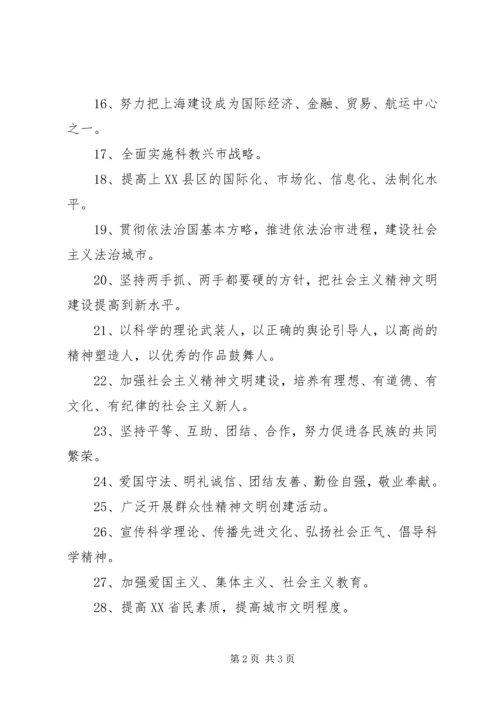 16、努力把上海建设成为国际经济、金融、贸易、航运中心之一。

17、全面实施科教兴市战略。

18、提高上XX县区的国际化、市场化、信息化、法制化水平。

19、贯彻依法治国基本方略，推进依法治市进程，建设社会主义法治城市。

20、坚持两手抓、两手都要硬的方针，把社会主义精神文明建设提高到新水平。

21、以科学的理论武装人，以正确的舆论引导人，以高尚的精神塑造人，以优秀的作品鼓舞人。

22、加强社会主义精神文明建设，培养有理想、有道德、有文化、有纪律的社会主义新人。

23、坚持平等、互助、团结、合作，努力促进各民族的共同繁荣。

24、爱国守法、明礼诚信、团结友善、勤俭自强，敬业奉献。

25、广泛开展群众性精神文明创建活动。

26、宣传科学理论、传播先进文化、弘扬社会正气、倡导科学精神。

27、加强爱国主义、集体主义、社会主义教育。

28、提高XX省民素质，提高城市文明程度。

第2页 共3页